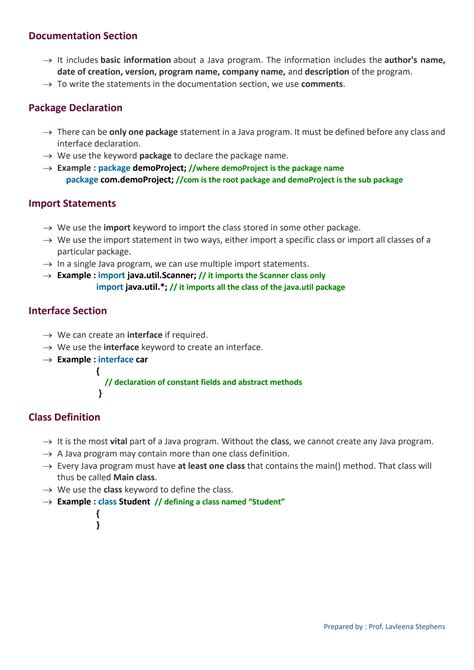 Documentation Section

→ It includes basic information about a Java program. The information includes the author's name, date of creation, version, program name, company name, and description of the program.
→ To write the statements in the documentation section, we use comments.

Package Declaration

→ There can be only one package statement in a Java program. It must be defined before any class and interface declaration.
→ We use the keyword package to declare the package name.
→ Example : package demoProject; //where demoProject is the package name
package com.demoProject; //com is the root package and demoProject is the sub package

Import Statements

→ We use the import keyword to import the class stored in some other package.
→ We use the import statement in two ways, either import a specific class or import all classes of a particular package.
→ In a single Java program, we can use multiple import statements.
→ Example : import java.util.Scanner; // it imports the Scanner class only
import java.util.*; // it imports all the class of the java.util package

Interface Section

→ We can create an interface if required.
→ We use the interface keyword to create an interface.
→ Example : interface car
{
// declaration of constant fields and abstract methods
}

Class Definition

→ It is the most vital part of a Java program. Without the class, we cannot create any Java program.
→ A Java program may contain more than one class definition.
→ Every Java program must have at least one class that contains the main() method. That class will thus be called Main class.
→ We use the class keyword to define the class.
→ Example : class Student // defining a class named "Student"
{
}

Prepared by : Prof. Lavleena Stephens